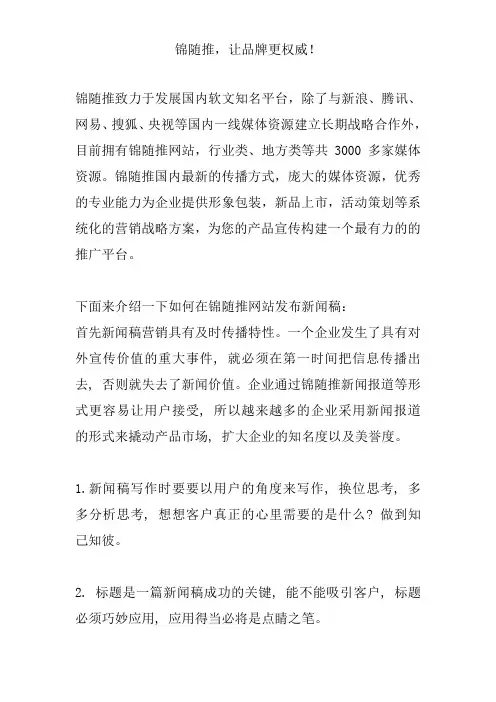 锦随推，让品牌更权威！

锦随推致力于发展国内软文知名平台，除了与新浪、腾讯、网易、搜狐、央视等国内一线媒体资源建立长期战略合作外，目前拥有锦随推网站，行业类、地方类等共 3000 多家媒体资源。锦随推国内最新的传播方式，庞大的媒体资源，优秀的专业能力为企业提供形象包装，新品上市，活动策划等系统化的营销战略方案，为您的产品宣传构建一个最有力的的推广平台。

下面来介绍一下如何在锦随推网站发布新闻稿：
首先新闻稿营销具有及时传播特性。一个企业发生了具有对外宣传价值的重大事件，就必须在第一时间把信息传播出去，否则就失去了新闻价值。企业通过锦随推新闻报道等形式更容易让用户接受，所以越来越多的企业采用新闻报道的形式来撬动产品市场，扩大企业的知名度以及美誉度。

1. 新闻稿写作时要要以用户的角度来写作，换位思考，多多分析思考，想想客户真正的心里需要的是什么？做到知己知彼。

2. 标题是一篇新闻稿成功的关键，能不能吸引客户，标题必须巧妙应用，应用得当必将是点睛之笔。